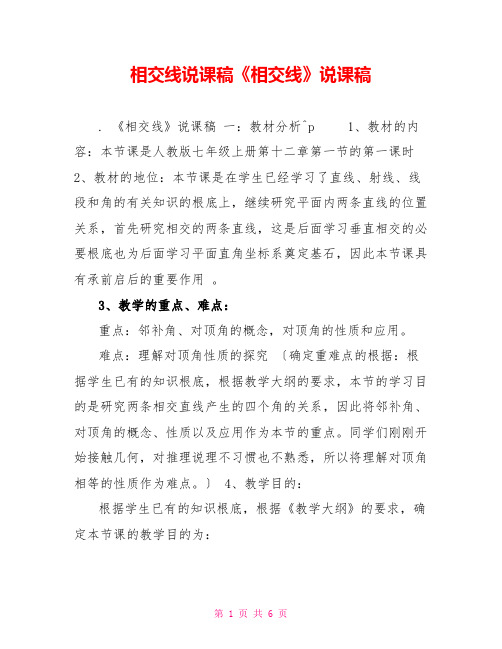 相交线说课稿《相交线》说课稿

. 《相交线》说课稿 一：教材分析^p 1、教材的内容：本节课是人教版七年级上册第十二章第一节的第一课时 2、教材的地位：本节课是在学生已经学习了直线、射线、线段和角的有关知识的根底上，继续研究平面内两条直线的位置关系，首先研究相交的两条直线，这是后面学习垂直相交的必要根底也为后面学习平面直角坐标系奠定基石，因此本节课具有承前启后的重要作用 。

3、教学的重点、难点：

重点：邻补角、对顶角的概念，对顶角的性质和应用。

难点：理解对顶角性质的探究 〔确定重难点的根据：根据学生已有的知识根底，根据教学大纲的要求，本节的学习目的是研究两条相交直线产生的四个角的关系，因此将邻补角、对顶角的概念、性质以及应用作为本节的重点。同学们刚刚开始接触几何，对推理说理不习惯也不熟悉，所以将理解对顶角相等的性质作为难点。〕 4、教学目的：

根据学生已有的知识根底，根据《教学大纲》的要求，确定本节课的教学目的为：

第 1 页 共 6 页